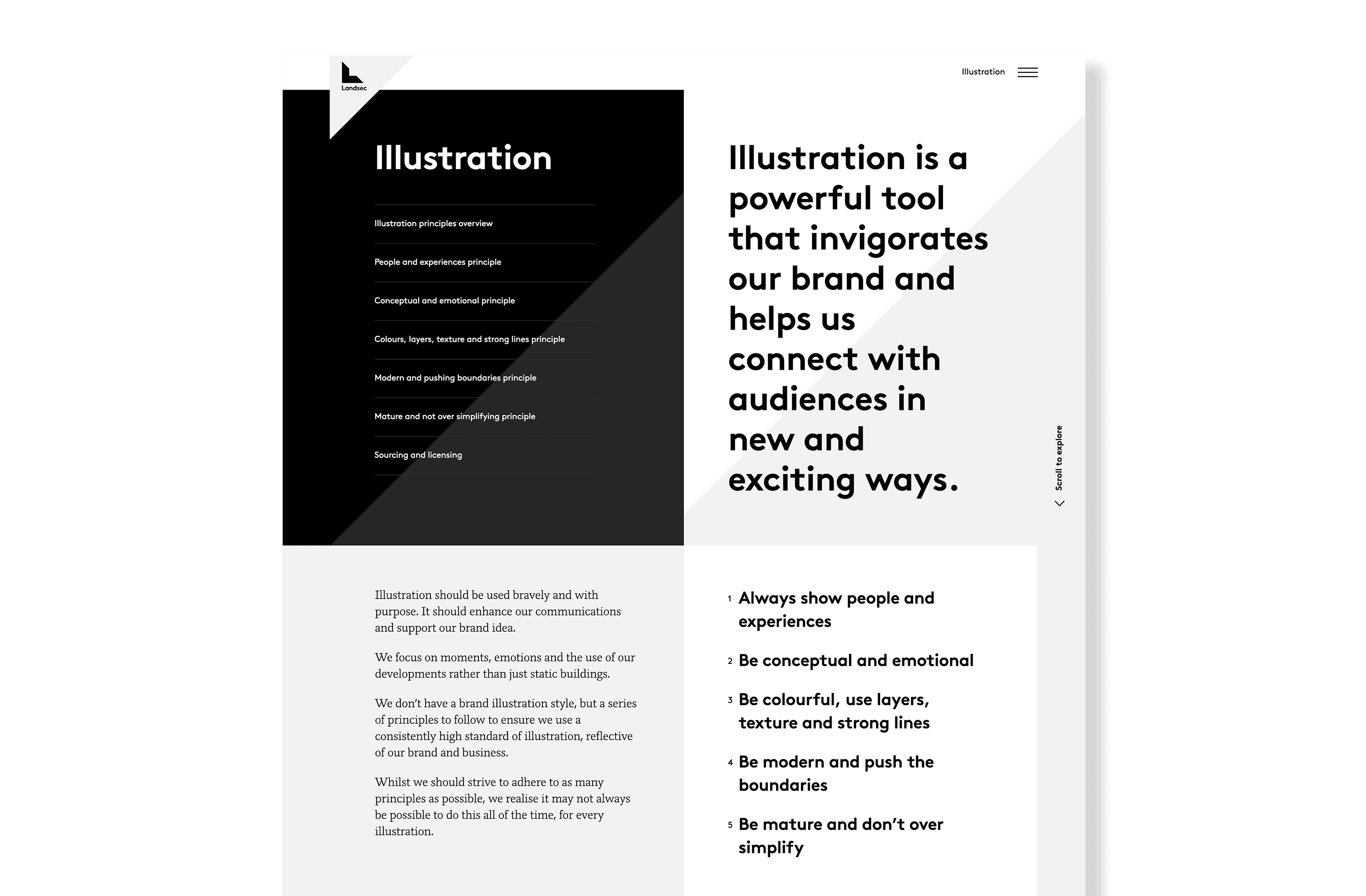 Landsec

Illustration

Illustration

Illustration principles overview

People and experiences principle

Conceptual and emotional principle

Colours, layers, texture and strong lines principle

Modern and pushing boundaries principle

Mature and not over simplifying principle

Sourcing and licensing

Illustration is a powerful tool that invigorates our brand and helps us connect with audiences in new and exciting ways.

Scroll to explore

Illustration should be used bravely and with purpose. It should enhance our communications and support our brand idea.

We focus on moments, emotions and the use of our developments rather than just static buildings.

We don't have a brand illustration style, but a series of principles to follow to ensure we use a consistently high standard of illustration, reflective of our brand and business.

Whilst we should strive to adhere to as many principles as possible, we realise it may not always be possible to do this all of the time, for every illustration.

1 Always show people and experiences

2 Be conceptual and emotional

3 Be colourful, use layers, texture and strong lines

4 Be modern and push the boundaries

5 Be mature and don't over simplify